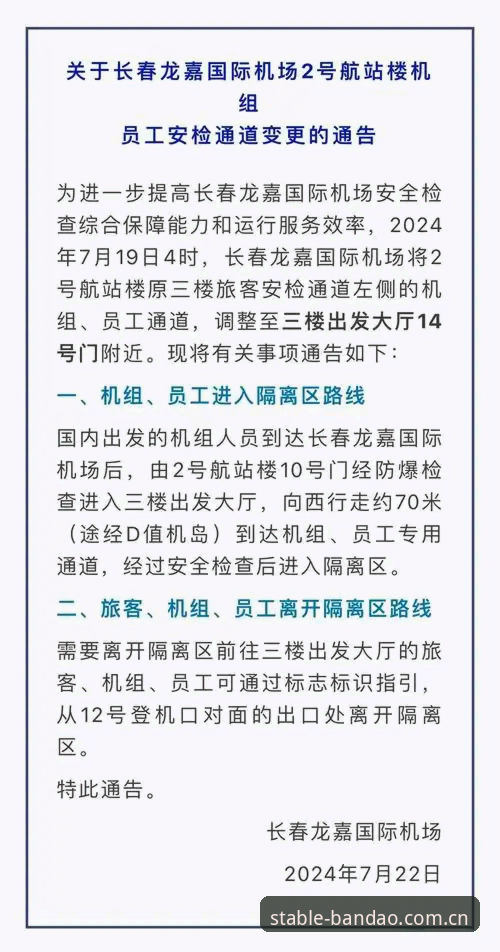 关于长春龙嘉国际机场2号航站楼机组
员工安检通道变更的通告

为进一步提高长春龙嘉国际机场安全检查综合保障能力和运行服务效率，2024年7月19日4时，长春龙嘉国际机场将2号航站楼原三楼旅客安检通道左侧的机组、员工通道，调整至三楼出发大厅14号门附近。现将有关事项通告如下：

一、机组、员工进入隔离区路线

国内出发的机组人员到达长春龙嘉国际机场后，由2号航站楼10号门经防爆检查进入三楼出发大厅，向西行走约70米（途经D值机岛）到达机组、员工专用通道，经过安全检查后进入隔离区。

二、旅客、机组、员工离开隔离区路线

需要离开隔离区前往三楼出发大厅的旅客、机组、员工可通过标志标识指引，从12号登机口对面的出口处离开隔离区。

特此通告。

长春龙嘉国际机场

2024年7月22日

stable-bandao.com.cn